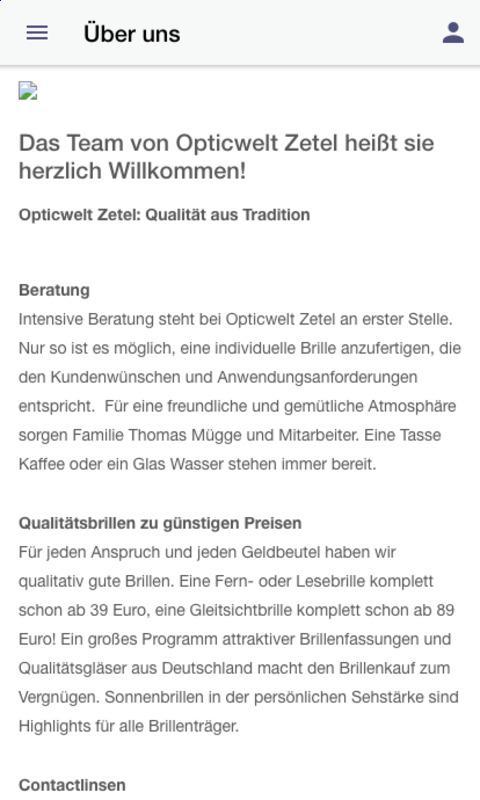 Über uns

Das Team von Opticwelt Zetel heißt sie herzlich Willkommen!

Opticwelt Zetel: Qualität aus Tradition

Beratung
Intensive Beratung steht bei Opticwelt Zetel an erster Stelle. Nur so ist es möglich, eine individuelle Brille anzufertigen, die den Kundenwünschen und Anwendungsanforderungen entspricht. Für eine freundliche und gemütliche Atmosphäre sorgen Familie Thomas Mügge und Mitarbeiter. Eine Tasse Kaffee oder ein Glas Wasser stehen immer bereit.

Qualitätsbrillen zu günstigen Preisen
Für jeden Anspruch und jeden Geldbeutel haben wir qualitativ gute Brillen. Eine Fern- oder Lesebrille komplett schon ab 39 Euro, eine Gleitsichtbrille komplett schon ab 89 Euro! Ein großes Programm attraktiver Brillenfassungen und Qualitätsgläser aus Deutschland macht den Brillenkauf zum Vergnügen. Sonnenbrillen in der persönlichen Sehstärke sind Highlights für alle Brillenträger.

Contactlinsen